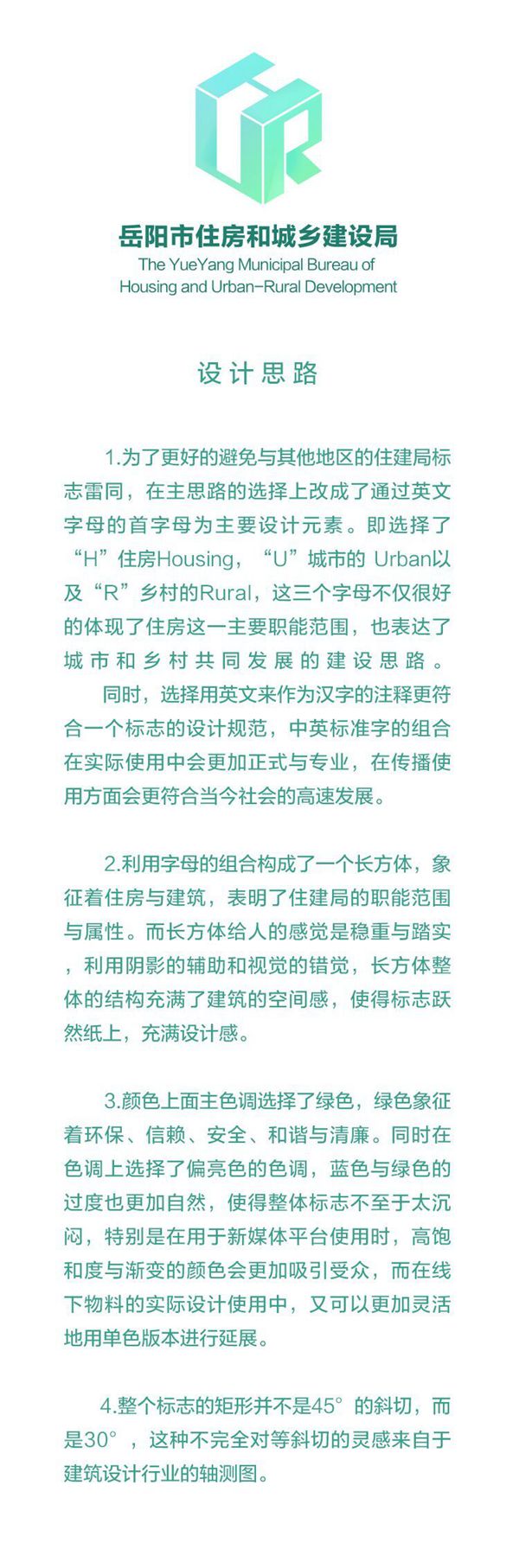 岳阳市住房和城乡建设局
The YueYang Municipal Bureau of Housing and Urban-Rural Development

设计思路

1.为了更好的避免与其他地区的住建局标志雷同，在主思路的选择上改成了通过英文字母的首字母为主要设计元素。即选择了“H”住房Housing，“U”城市的 Urban以及“R”乡村的Rural，这三个字母不仅很好的体现了住房这一主要职能范围，也表达了城市和乡村共同发展的建设思路。
同时，选择用英文来作为汉字的注释更符合一个标志的设计规范，中英标准字的组合在实际使用中会更加正式与专业，在传播使用方面会更符合当今社会的高速发展。

2.利用字母的组合构成了一个长方体，象征着住房与建筑，表明了住建局的职能范围与属性。而长方体给人的感觉是稳重与踏实，利用阴影的辅助和视觉的错觉，长方体整体的结构充满了建筑的空间感，使得标志跃然纸上，充满设计感。

3.颜色上面主色调选择了绿色，绿色象征着环保、信赖、安全、和谐与清廉。同时在色调上选择了偏亮色的色调，蓝色与绿色的过度也更加自然，使得整体标志不至于太沉闷，特别是在用于新媒体平台使用时，高饱和度与渐变的颜色会更加吸引受众，而在线下物料的实际设计使用中，又可以更加灵活地用单色版本进行延展。

4.整个标志的矩形并不是45°的斜切，而是30°，这种不完全对等斜切的灵感来自于建筑设计行业的轴测图。